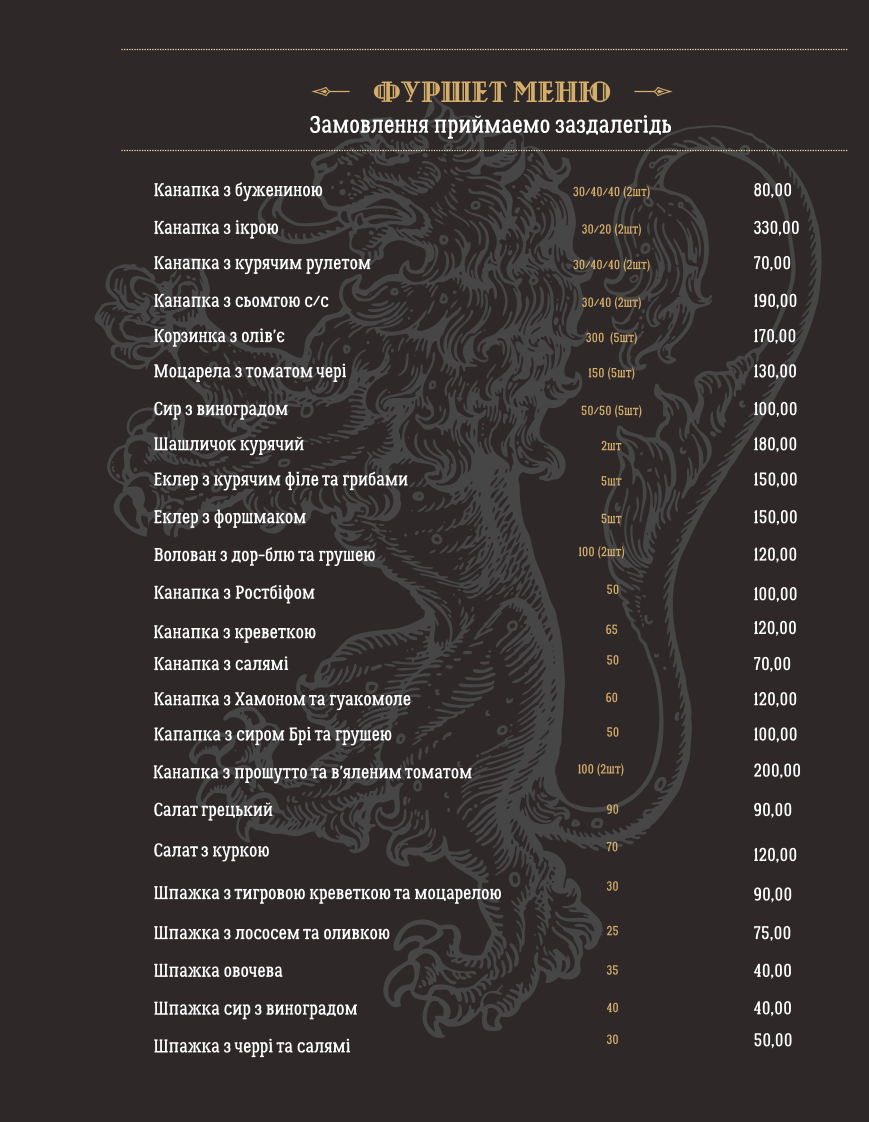 ФУРШЕТ МЕНЮ
Замовлення приймаемо заздалегідь

Канапка з бужениною 30/40/40 (2шт) 80,00
Канапка з ікрою 30/20 (2шт) 330,00
Канапка з курячим рулетом 30/40/40 (2шт) 70,00
Канапка з сьомгою с/с 30/40 (2шт) 190,00
Корзинка з олів'є 300 (5шт) 170,00
Моцарела з томатом чері 150 (5шт) 130,00
Сир з виноградом 50/50 (5шт) 100,00
Шашличок курячий 2шт 180,00
Еклер з курячим філе та грибами 5шт 150,00
Еклер з форшмаком 5шт 150,00
Волован з дор-блю та грушею 100 (2шт) 120,00
Канапка з Ростбіфом 50 100,00
Канапка з креветкою 65 120,00
Канапка з салямі 50 70,00
Канапка з Хамоном та гуакомоле 60 120,00
Капапка з сиром Брі та грушею 50 100,00
Канапка з прошутто та в'яленим томатом 100 (2шт) 200,00
Салат грецький 90 90,00
Салат з куркою 70 120,00
Шпажка з тигровою креветкою та моцарелою 30 90,00
Шпажка з лососем та оливкою 25 75,00
Шпажка овочева 35 40,00
Шпажка сир з виноградом 40 40,00
Шпажка з черрі та салямі 30 50,00